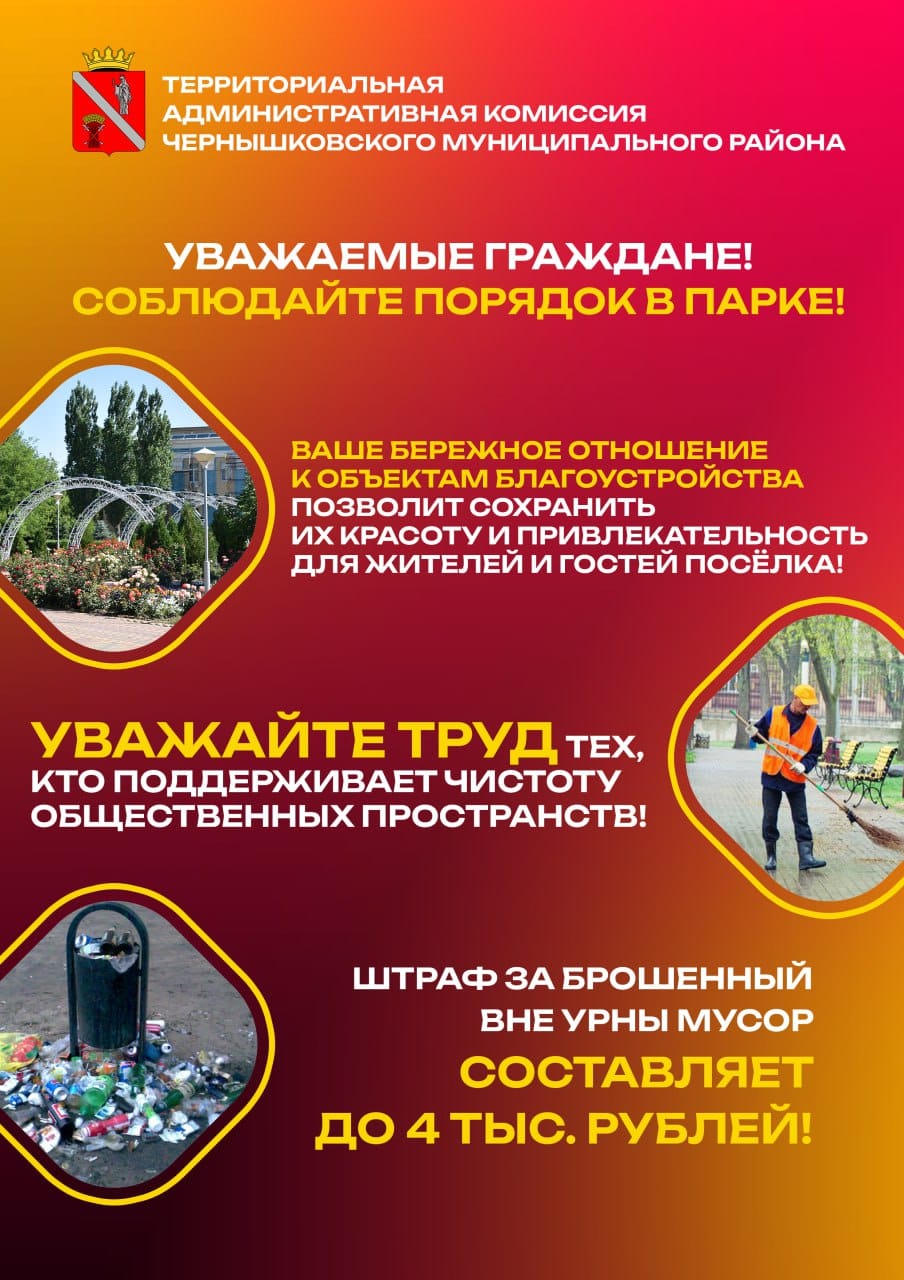 ТЕРРИТОРИАЛЬНАЯ
АДМИНИСТРАТИВНАЯ КОМИССИЯ
ЧЕРНЫШКОВСКОГО МУНИЦИПАЛЬНОГО РАЙОНА

УВАЖАЕМЫЕ ГРАЖДАНЕ!
СОБЛЮДАЙТЕ ПОРЯДОК В ПАРКЕ!

ВАШЕ БЕРЕЖНОЕ ОТНОШЕНИЕ К ОБЪЕКТАМ БЛАГОУСТРОЙСТВА ПОЗВОЛИТ СОХРАНИТЬ ИХ КРАСОТУ И ПРИВЛЕКАТЕЛЬНОСТЬ ДЛЯ ЖИТЕЛЕЙ И ГОСТЕЙ ПОСЁЛКА!

УВАЖАЙТЕ ТРУД ТЕХ, КТО ПОДДЕРЖИВАЕТ ЧИСТОТУ ОБЩЕСТВЕННЫХ ПРОСТРАНСТВ!

ШТРАФ ЗА БРОШЕННЫЙ ВНЕ УРНЫ МУСОР СОСТАВЛЯЕТ ДО 4 ТЫС. РУБЛЕЙ!